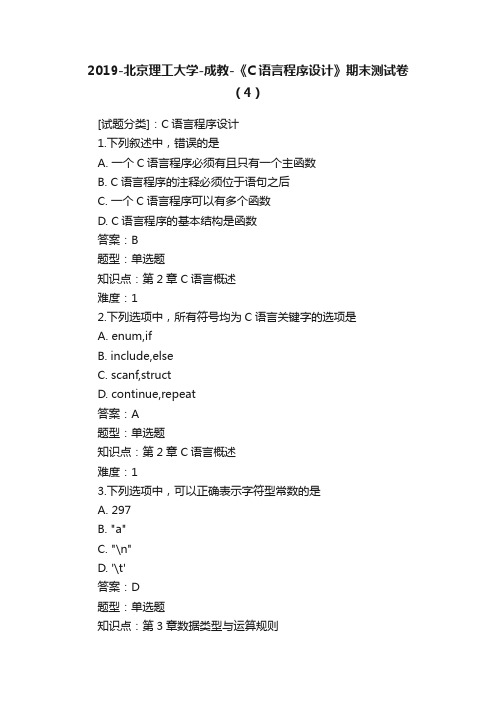 2019-北京理工大学-成教-《C语言程序设计》期末测试卷（4）

[试题分类]：C 语言程序设计
1.下列叙述中，错误的是
A. 一个 C 语言程序必须有且只有一个主函数
B. C 语言程序的注释必须位于语句之后
C. 一个 C 语言程序可以有多个函数
D. C 语言程序的基本结构是函数
答案：B
题型：单选题
知识点：第 2 章 C 语言概述
难度：1
2.下列选项中，所有符号均为 C 语言关键字的选项是
A. enum,if
B. include,else
C. scanf,struct
D. continue,repeat
答案：A
题型：单选题
知识点：第 2 章 C 语言概述
难度：1
3.下列选项中，可以正确表示字符型常数的是
A. 297
B. "a"
C. "\n"
D. '\t'
答案：D
题型：单选题
知识点：第 3 章数据类型与运算规则